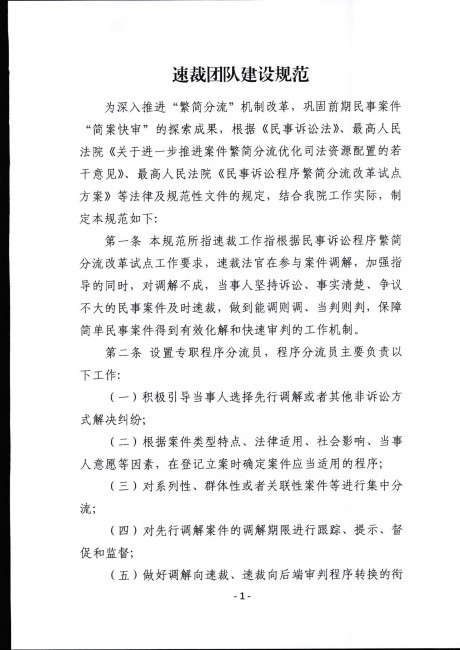 速裁团队建设规范

为深入推进“繁简分流”机制改革，巩固前期民事案件“简案快审”的探索成果，根据《民事诉讼法》、最高人民法院《关于进一步推进案件繁简分流优化司法资源配置的若干意见》、最高人民法院《民事诉讼程序繁简分流改革试点方案》等法律及规范性文件的规定，结合我院工作实际，制定本规范如下：

第一条 本规范所指速裁工作指根据民事诉讼程序繁简分流改革试点工作要求，速裁法官在参与案件调解，加强指导的同时，对调解不成，当事人坚持诉讼、事实清楚、争议不大的民事案件及时速裁，做到能调则调、当判则判，保障简单民事案件得到有效化解和快速审判的工作机制。

第二条 设置专职程序分流员，程序分流员主要负责以下工作：

（一）积极引导当事人选择先行调解或者其他非诉讼方式解决纠纷；

（二）根据案件类型特点、法律适用、社会影响、当事人意愿等因素，在登记立案时确定案件应当适用的程序；

（三）对系列性、群体性或者关联性案件等进行集中分流；

（四）对先行调解案件的调解期限进行跟踪、提示、督促和监督；

（五）做好调解向速裁、速裁向后端审判程序转换的衔

-1-